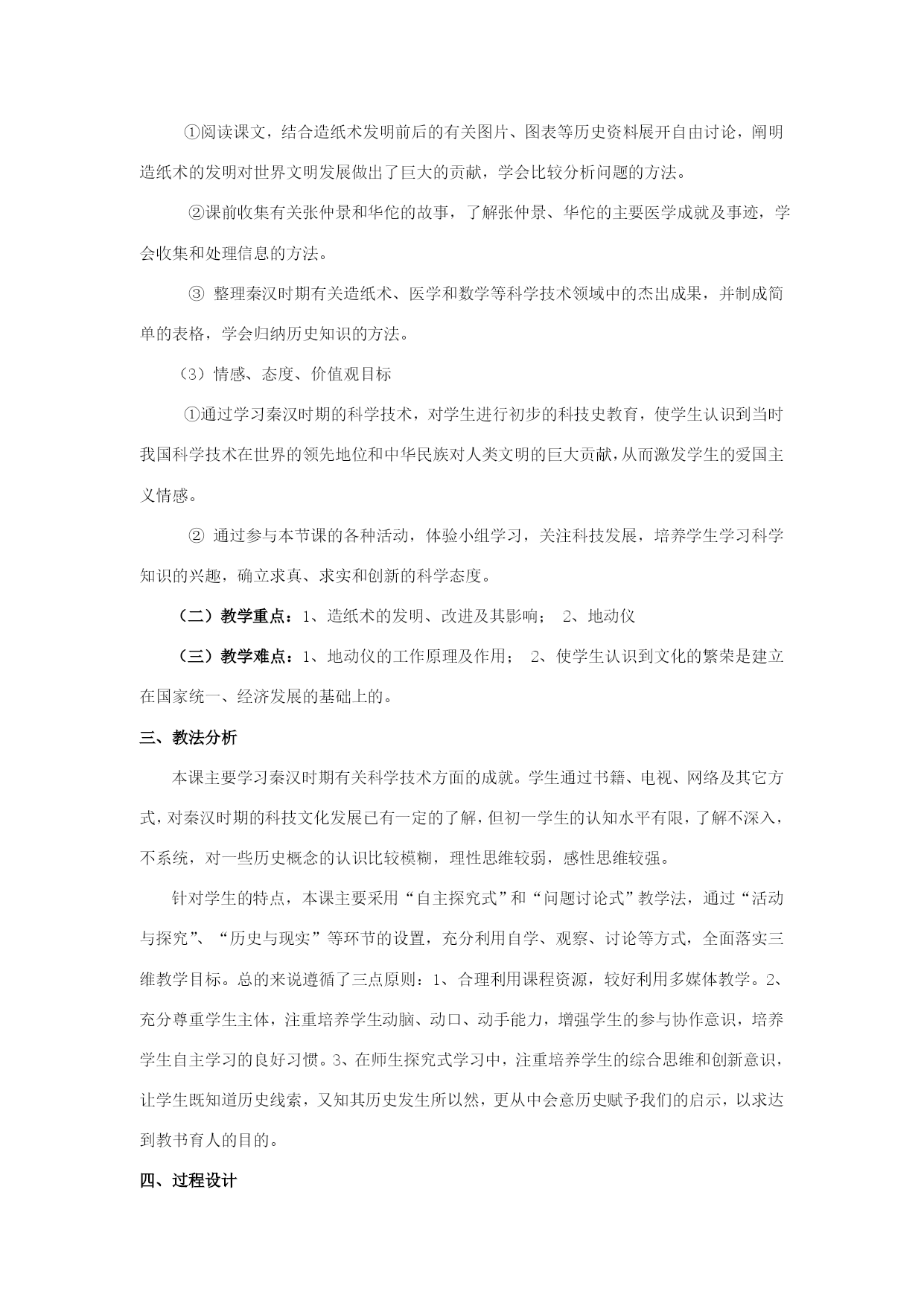 ①阅读课文，结合造纸术发明前后的有关图片、图表等历史资料展开自由讨论，阐明造纸术的发明对世界文明发展做出了巨大的贡献，学会比较分析问题的方法。

②课前收集有关张仲景和华佗的故事，了解张仲景、华佗的主要医学成就及事迹，学会收集和处理信息的方法。

③ 整理秦汉时期有关造纸术、医学和数学等科学技术领域中的杰出成果，并制成简单的表格，学会归纳历史知识的方法。

（3）情感、态度、价值观目标

①通过学习秦汉时期的科学技术，对学生进行初步的科技史教育，使学生认识到当时我国科学技术在世界的领先地位和中华民族对人类文明的巨大贡献，从而激发学生的爱国主义情感。

② 通过参与本节课的各种活动，体验小组学习，关注科技发展，培养学生学习科学知识的兴趣，确立求真、求实和创新的科学态度。

（二）教学重点：1、造纸术的发明、改进及其影响； 2、地动仪

（三）教学难点：1、地动仪的工作原理及作用； 2、使学生认识到文化的繁荣是建立在国家统一、经济发展的基础上的。

三、教法分析

本课主要学习秦汉时期有关科学技术方面的成就。学生通过书籍、电视、网络及其它方式，对秦汉时期的科技文化发展已有一定的了解，但初一学生的认知水平有限，了解不深入，不系统，对一些历史概念的认识比较模糊，理性思维较弱，感性思维较强。

针对学生的特点，本课主要采用“自主探究式”和“问题讨论式”教学法，通过“活动与探究”、“历史与现实”等环节的设置，充分利用自学、观察、讨论等方式，全面落实三维教学目标。总的来说遵循了三点原则：1、合理利用课程资源，较好利用多媒体教学。2、充分尊重学生主体，注重培养学生动脑、动口、动手能力，增强学生的参与协作意识，培养学生自主学习的良好习惯。3、在师生探究式学习中，注重培养学生的综合思维和创新意识，让学生既知道历史线索，又知其历史发生所以然，更从中会意历史赋予我们的启示，以求达到教书育人的目的。

四、过程设计